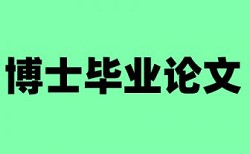 博士毕业论文